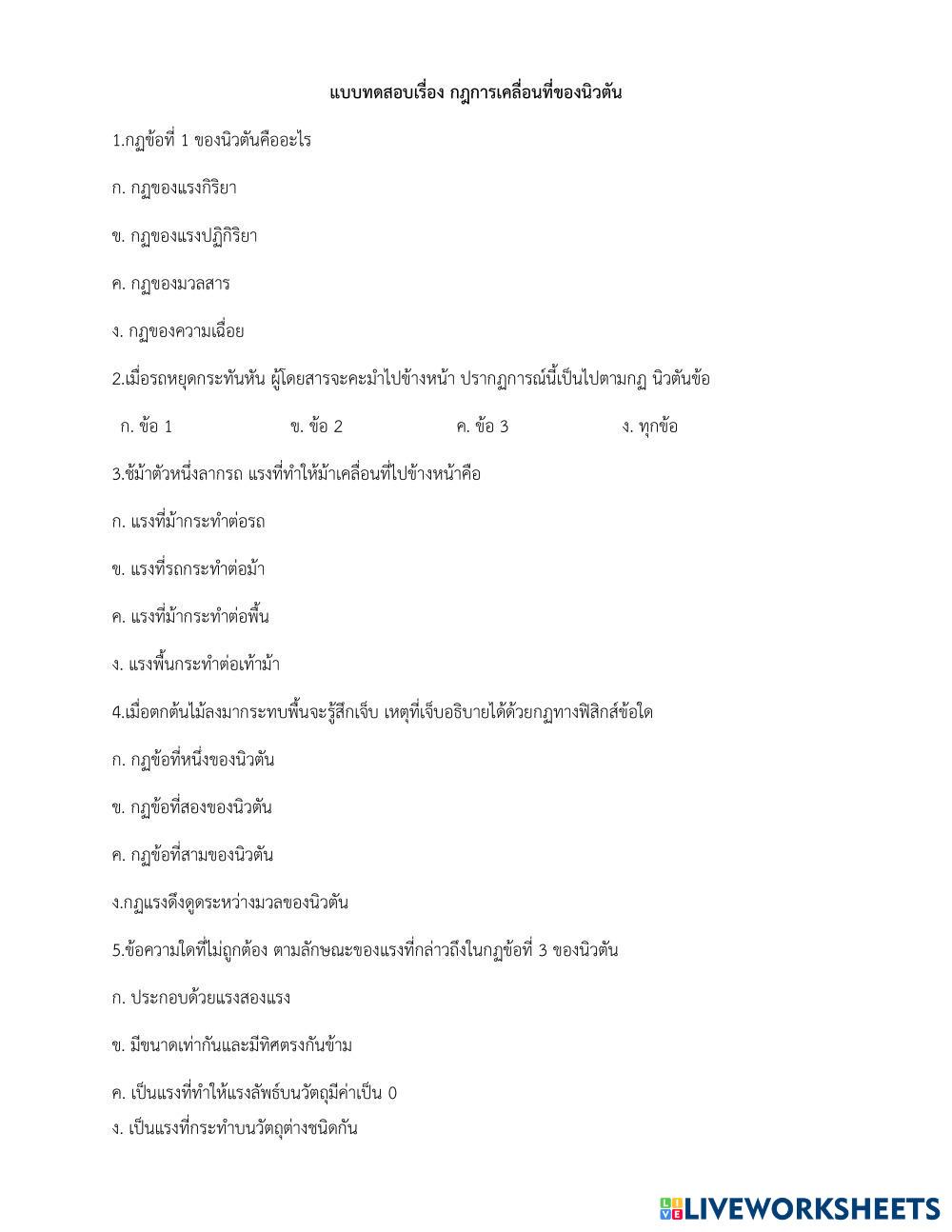 แบบทดสอบเรื่อง กฎการเคลื่อนที่ของนิวตัน

1.กฎข้อที่ 1 ของนิวตันคืออะไร

ก. กฎของแรงกิริยา

ข. กฎของแรงปฏิกิริยา

ค. กฎของมวลสาร

ง. กฎของความเฉื่อย

2.เมื่อรถหยุดกระทันหัน ผู้โดยสารจะคะมำไปข้างหน้า ปรากฏการณ์นี้เป็นไปตามกฎ นิวตันข้อ

ก. ข้อ 1 ข. ข้อ 2 ค. ข้อ 3 ง. ทุกข้อ

3.ช้ม้าตัวหนึ่งลากรถ แรงที่ทำให้ม้าเคลื่อนที่ไปข้างหน้าคือ

ก. แรงที่ม้ากระทำต่อรถ

ข. แรงที่รถกระทำต่อม้า

ค. แรงที่ม้ากระทำต่อพื้น

ง. แรงพื้นกระทำต่อเท้าม้า

4.เมื่อตกต้นไม้ลงมากระทบพื้นจะรู้สึกเจ็บ เหตุที่เจ็บอธิบายได้ด้วยกฎทางฟิสิกส์ข้อใด

ก. กฎข้อที่หนึ่งของนิวตัน

ข. กฎข้อที่สองของนิวตัน

ค. กฎข้อที่สามของนิวตัน

ง.กฎแรงดึงดูดระหว่างมวลของนิวตัน

5.ข้อความใดที่ไม่ถูกต้อง ตามลักษณะของแรงที่กล่าวถึงในกฎข้อที่ 3 ของนิวตัน

ก. ประกอบด้วยแรงสองแรง

ข. มีขนาดเท่ากันและมีทิศตรงกันข้าม

ค. เป็นแรงที่ทำให้แรงลัพธ์บนวัตถุมีค่าเป็น 0

ง. เป็นแรงที่กระทำบนวัตถุต่างชนิดกัน

LIVEWORKSHEETS